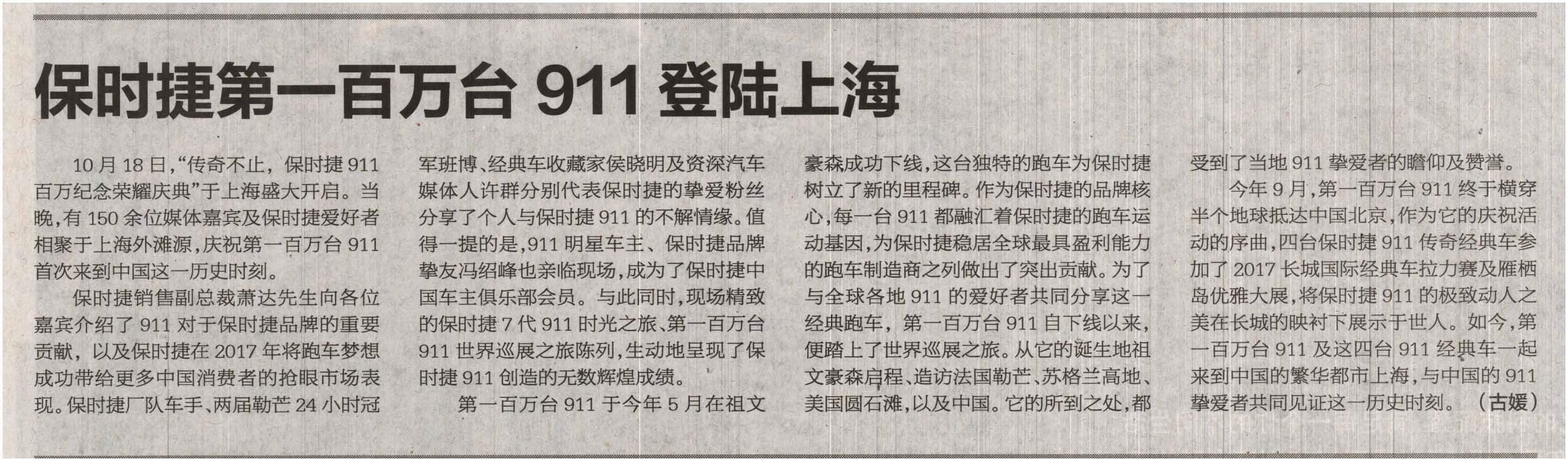 保时捷第一百万台911登陆上海

10月18日，“传奇不止，保时捷911百万纪念荣耀庆典”于上海盛大开启。当晚，有150余位媒体嘉宾及保时捷爱好者相聚于上海外滩源，庆祝第一百万台911首次来到中国这一历史时刻。

保时捷销售副总裁萧达先生向各位嘉宾介绍了911对于保时捷品牌的重要贡献，以及保时捷在2017年将跑车梦想成功带给更多中国消费者的抢眼市场表现。保时捷厂队车手、两届勒芒24小时冠军班博、经典车收藏家侯晓明及资深汽车媒体人许群分别代表保时捷的挚爱粉丝分享了个人与保时捷911的不解情缘。值得一提的是，911明星车主、保时捷品牌挚友冯绍峰也亲临现场，成为了保时捷中国车主俱乐部会员。与此同时，现场精致的保时捷7代911时光之旅、第一百万台911世界巡展之旅陈列，生动地呈现了保时捷911创造的无数辉煌成绩。

第一百万台911于今年5月在祖文豪森成功下线，这台独特的跑车为保时捷树立了新的里程碑。作为保时捷的品牌核心，每一台911都融汇着保时捷的跑车运动基因，为保时捷稳居全球最具盈利能力的跑车制造商之列做出了突出贡献。为了与全球各地911的爱好者共同分享这一经典跑车，第一百万台911自下线以来，便踏上了世界巡展之旅。从它的诞生地祖文豪森启程、造访法国勒芒、苏格兰高地、美国圆石滩，以及中国。它的所到之处，都受到了当地911挚爱者的瞻仰及赞誉。

今年9月，第一百万台911终于横穿半个地球抵达中国北京，作为它的庆祝活动的序曲，四台保时捷911传奇经典车参加了2017长城国际经典车拉力赛及雁栖岛优雅大展，将保时捷911的极致动人之美在长城的映衬下展示于世人。如今，第一百万台911及这四台911经典车一起来到中国的繁华都市上海，与中国的911挚爱者共同见证这一历史时刻。（古媛）